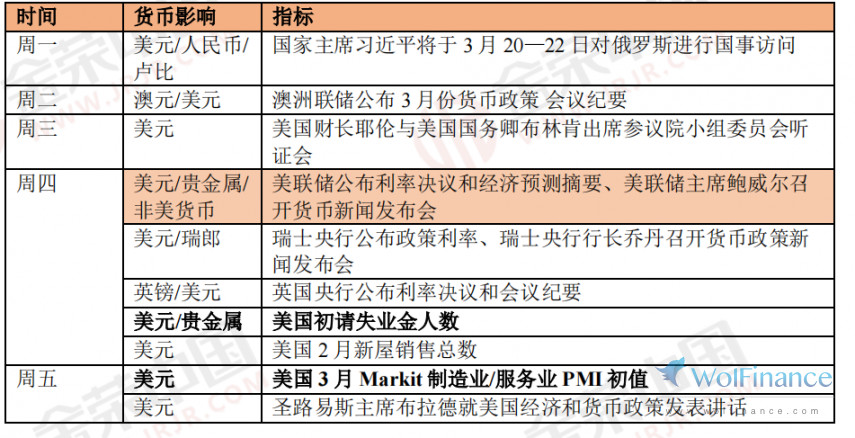 | 时间 | 货币影响 | 指标 |
|---|---|---|
| 周一 | 美元/人民币/卢比 | 国家主席习近平将于3月20—22日对俄罗斯进行国事访问 |
| 周二 | 澳元/美元 | 澳洲联储公布3月份货币政策 会议纪要 |
| 周三 | 美元 | 美国财长耶伦与美国国务卿布林肯出席参议院小组委员会听证会 |
| 周四 | 美元/贵金属/非美货币 | 美联储公布利率决议和经济预测摘要、美联储主席鲍威尔召开货币新闻发布会 |
|  | 美元/瑞郎 | 瑞士央行公布政策利率、瑞士央行行长乔丹召开货币政策新闻发布会 |
|  | 英镑/美元 | 英国央行公布利率决议和会议纪要 |
|  | 美元/贵金属 | 美国初请失业金人数 |
|  | 美元 | 美国2月新屋销售总数 |
| 周五 | 美元 | 美国3月Markit制造业/服务业PMI初值 |
|  | 美元 | 圣路易斯主席布拉德就美国经济和货币政策发表讲话 |

WolFinance